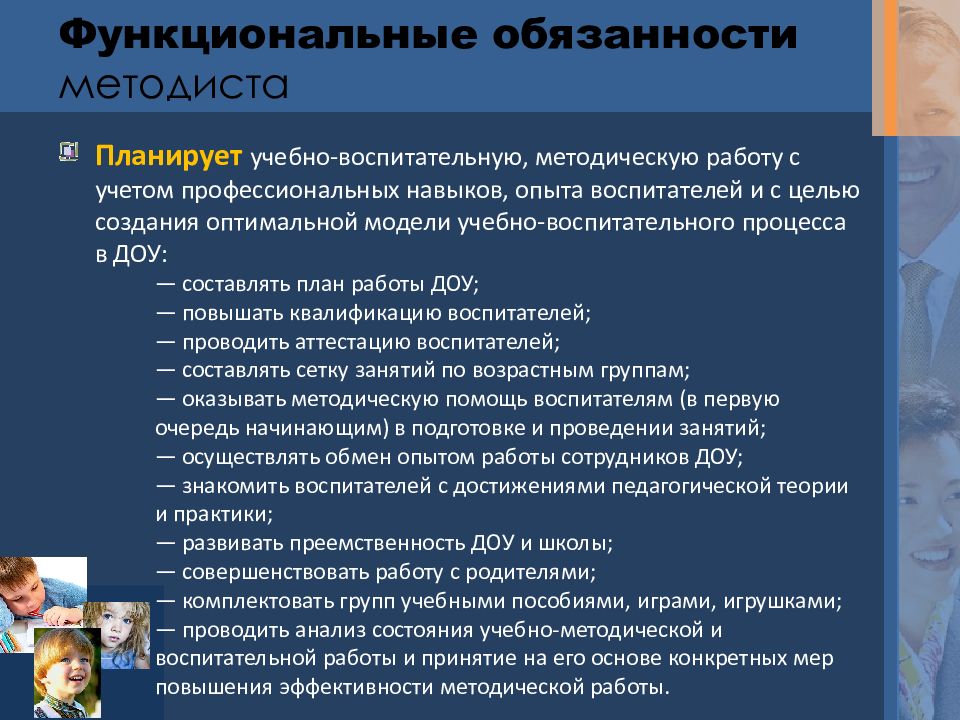 Функциональные обязанности методиста

Планирует учебно-воспитательную, методическую работу с учетом профессиональных навыков, опыта воспитателей и с целью создания оптимальной модели учебно-воспитательного процесса в ДОУ:

— составлять план работы ДОУ;
— повышать квалификацию воспитателей;
— проводить аттестацию воспитателей;
— составлять сетку занятий по возрастным группам;
— оказывать методическую помощь воспитателям (в первую очередь начинающим) в подготовке и проведении занятий;
— осуществлять обмен опытом работы сотрудников ДОУ;
— знакомить воспитателей с достижениями педагогической теории и практики;
— развивать преемственность ДОУ и школы;
— совершенствовать работу с родителями;
— комплектовать групп учебными пособиями, играми, игрушками;
— проводить анализ состояния учебно-методической и воспитательной работы и принятие на его основе конкретных мер повышения эффективности методической работы.